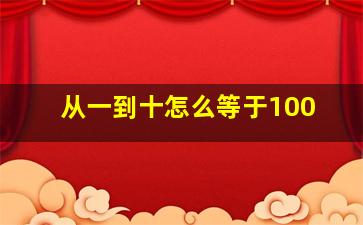 从一到十怎么等于100